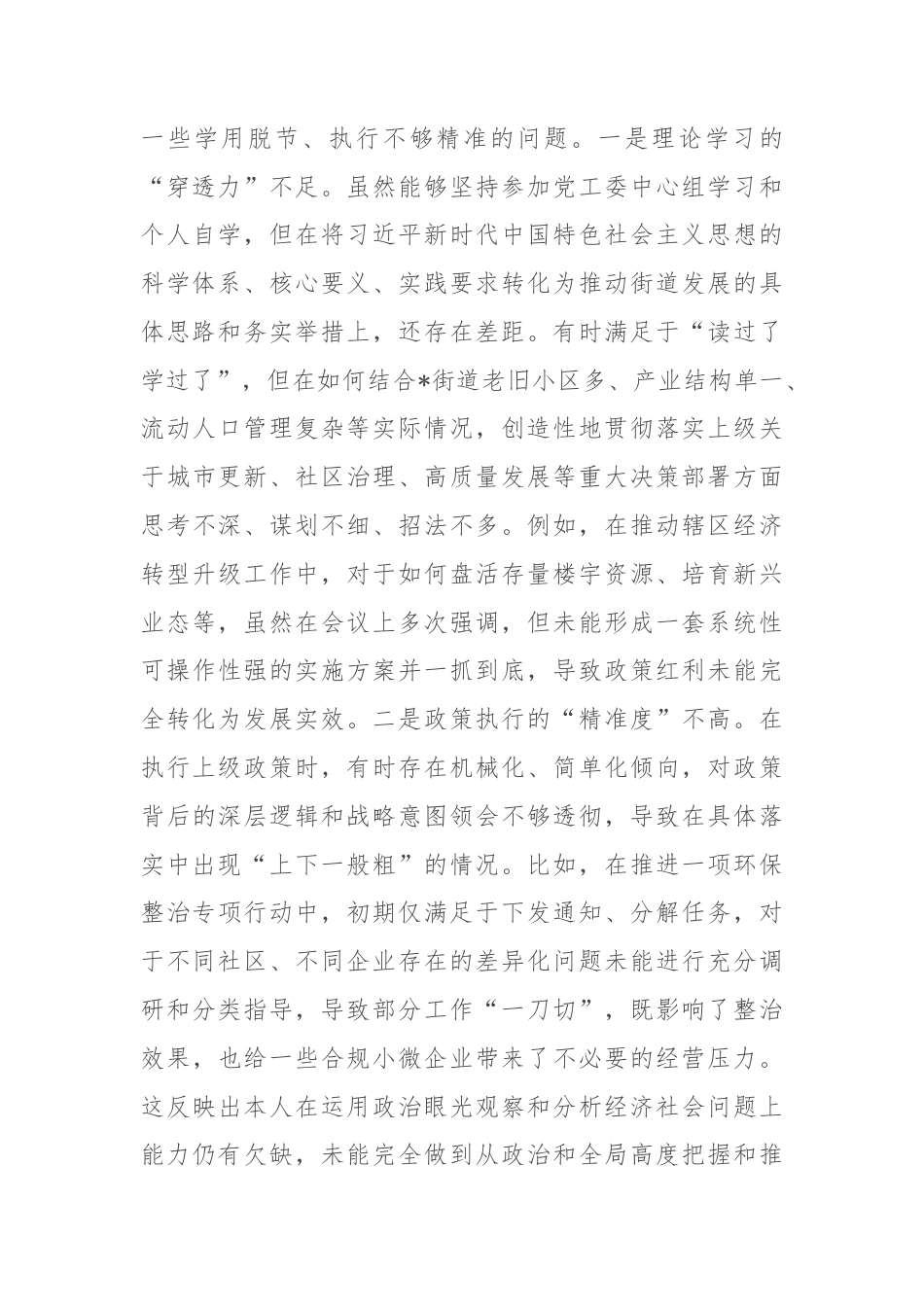 一些学用脱节、执行不够精准的问题。一是理论学习的“穿透力”不足。虽然能够坚持参加党工委中心组学习和个人自学，但在将习近平新时代中国特色社会主义思想的科学体系、核心要义、实践要求转化为推动街道发展的具体思路和务实举措上，还存在差距。有时满足于“读过了学过了”，但在如何结合*街道老旧小区多、产业结构单一、流动人口管理复杂等实际情况，创造性地贯彻落实上级关于城市更新、社区治理、高质量发展等重大决策部署方面思考不深、谋划不细、招法不多。例如，在推动辖区经济转型升级工作中，对于如何盘活存量楼宇资源、培育新兴业态等，虽然在会议上多次强调，但未能形成一套系统性可操作性强的实施方案并一抓到底，导致政策红利未能完全转化为发展实效。二是政策执行的“精准度”不高。在执行上级政策时，有时存在机械化、简单化倾向，对政策背后的深层逻辑和战略意图领会不够透彻，导致在具体落实中出现“上下一般粗”的情况。比如，在推进一项环保整治专项行动中，初期仅满足于下发通知、分解任务，对于不同社区、不同企业存在的差异化问题未能进行充分调研和分类指导，导致部分工作“一刀切”，既影响了整治效果，也给一些合规小微企业带来了不必要的经营压力。这反映出本人在运用政治眼光观察和分析经济社会问题上能力仍有欠缺，未能完全做到从政治和全局高度把握和推